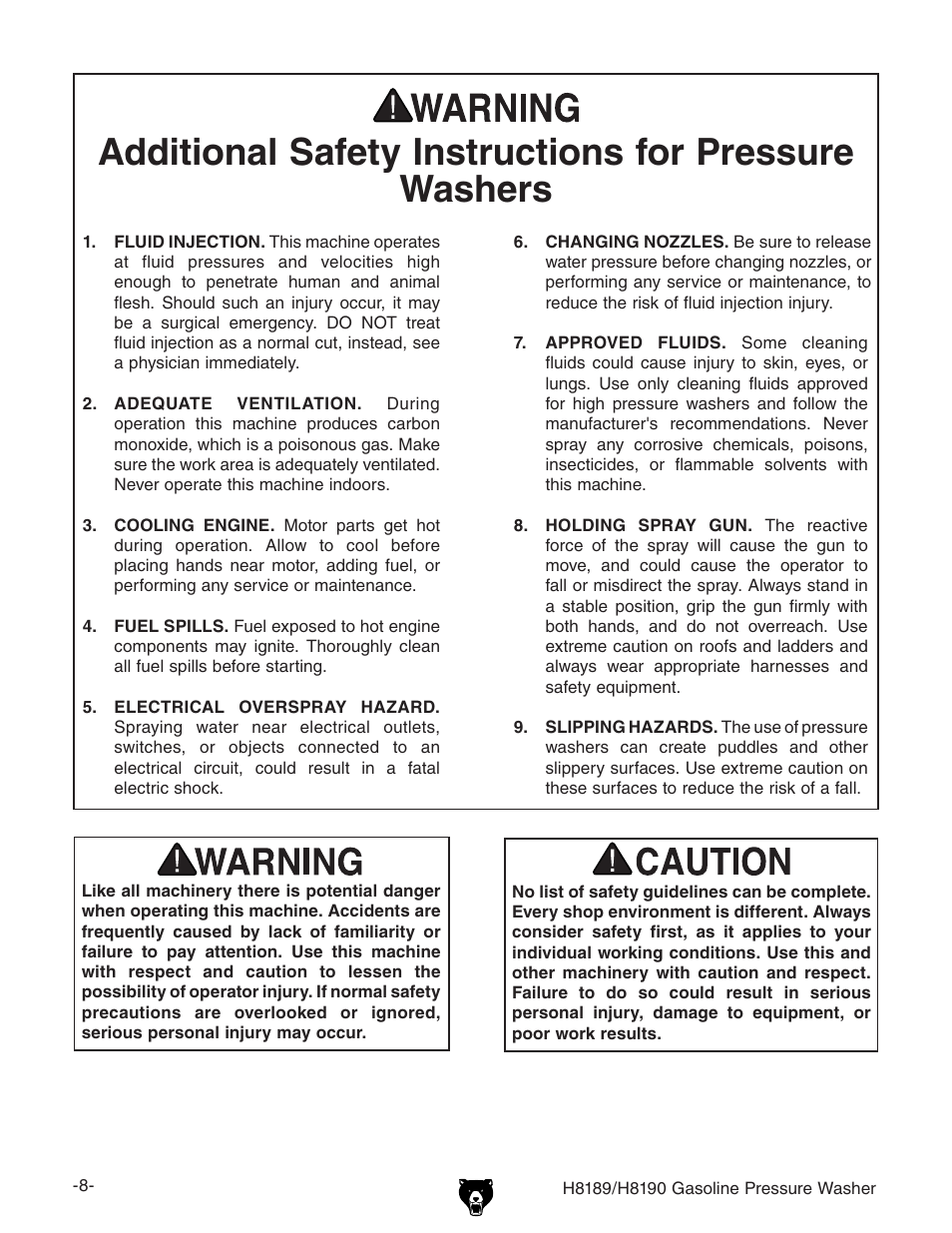 WARNING

Additional Safety Instructions for Pressure Washers

1. FLUID INJECTION. This machine operates at fluid pressures and velocities high enough to penetrate human and animal flesh. Should such an injury occur, it may be a surgical emergency. DO NOT treat fluid injection as a normal cut, instead, see a physician immediately.

2. ADEQUATE VENTILATION. During operation this machine produces carbon monoxide, which is a poisonous gas. Make sure the work area is adequately ventilated. Never operate this machine indoors.

3. COOLING ENGINE. Motor parts get hot during operation. Allow to cool before placing hands near motor, adding fuel, or performing any service or maintenance.

4. FUEL SPILLS. Fuel exposed to hot engine components may ignite. Thoroughly clean all fuel spills before starting.

5. ELECTRICAL OVERSPRAY HAZARD. Spraying water near electrical outlets, switches, or objects connected to an electrical circuit, could result in a fatal electric shock.

6. CHANGING NOZZLES. Be sure to release water pressure before changing nozzles, or performing any service or maintenance, to reduce the risk of fluid injection injury.

7. APPROVED FLUIDS. Some cleaning fluids could cause injury to skin, eyes, or lungs. Use only cleaning fluids approved for high pressure washers and follow the manufacturer's recommendations. Never spray any corrosive chemicals, poisons, insecticides, or flammable solvents with this machine.

8. HOLDING SPRAY GUN. The reactive force of the spray will cause the gun to move, and could cause the operator to fall or misdirect the spray. Always stand in a stable position, grip the gun firmly with both hands, and do not overreach. Use extreme caution on roofs and ladders and always wear appropriate harnesses and safety equipment.

9. SLIPPING HAZARDS. The use of pressure washers can create puddles and other slippery surfaces. Use extreme caution on these surfaces to reduce the risk of a fall.

WARNING

Like all machinery there is potential danger when operating this machine. Accidents are frequently caused by lack of familiarity or failure to pay attention. Use this machine with respect and caution to lessen the possibility of operator injury. If normal safety precautions are overlooked or ignored, serious personal injury may occur.

CAUTION

No list of safety guidelines can be complete. Every shop environment is different. Always consider safety first, as it applies to your individual working conditions. Use this and other machinery with caution and respect. Failure to do so could result in serious personal injury, damage to equipment, or poor work results.

-8-

H8189/H8190 Gasoline Pressure Washer